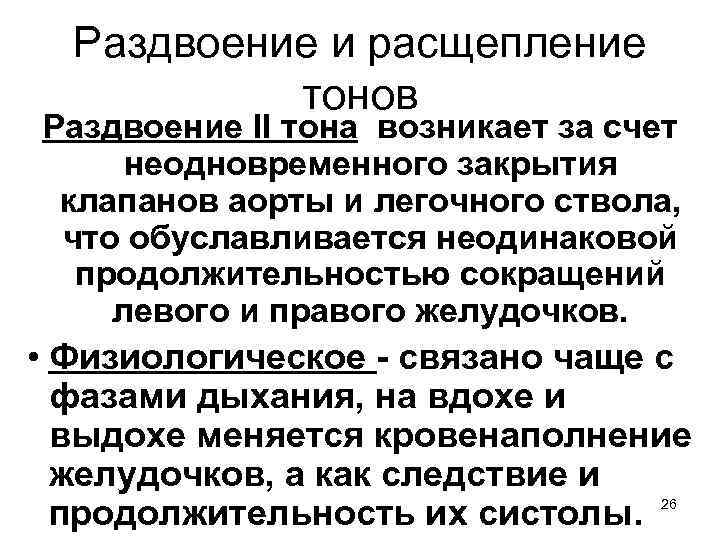 Раздвоение и расщепление тонов

Раздвоение II тона возникает за счет неодновременного закрытия клапанов аорты и легочного ствола, что обуславливается неодинаковой продолжительностью сокращений левого и правого желудочков.

• Физиологическое - связано чаще с фазами дыхания, на вдохе и выдохе меняется кровенаполнение желудочков, а как следствие и продолжительность их систолы.

26